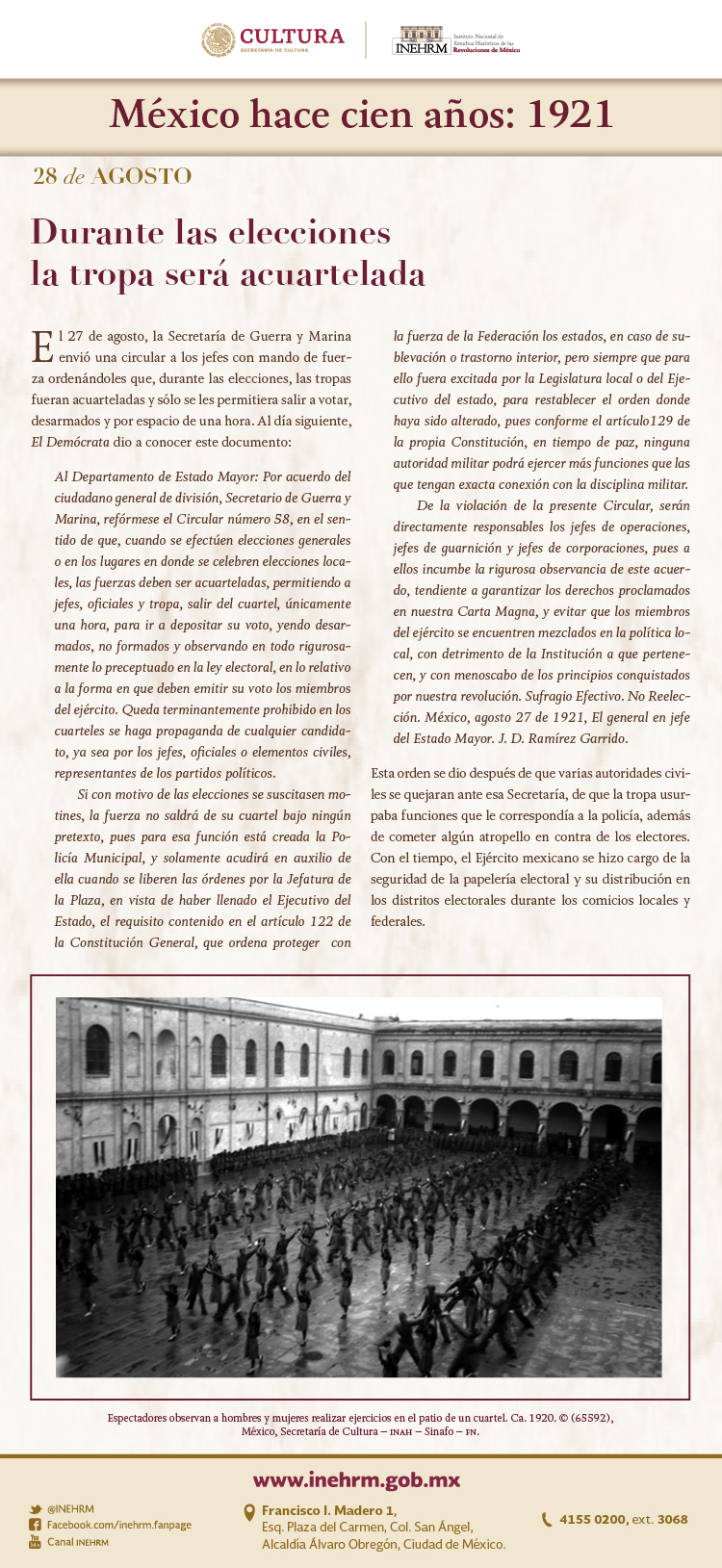 CULTURA
SECRETARÍA DE CULTURA

INEHRM Instituto Nacional de Estudios Históricos de las Revoluciones de México

México hace cien años: 1921

28 de AGOSTO

Durante las elecciones la tropa será acuartelada

El 27 de agosto, la Secretaría de Guerra y Marina envió una circular a los jefes con mando de fuerza ordenándoles que, durante las elecciones, las tropas fueran acuarteladas y sólo se les permitiera salir a votar, desarmados y por espacio de una hora. Al día siguiente, El Demócrata dio a conocer este documento:

Al Departamento de Estado Mayor: Por acuerdo del ciudadano general de división, Secretario de Guerra y Marina, refórmese el Circular número 58, en el sentido de que, cuando se efectúen elecciones generales o en los lugares en donde se celebren elecciones locales, las fuerzas deben ser acuarteladas, permitiendo a jefes, oficiales y tropa, salir del cuartel, únicamente una hora, para ir a depositar su voto, yendo desarmados, no formados y observando en todo rigurosamente lo preceptuado en la ley electoral, en lo relativo a la forma en que deben emitir su voto los miembros del ejército. Queda terminantemente prohibido en los cuarteles se haga propaganda de cualquier candidato, ya sea por los jefes, oficiales o elementos civiles, representantes de los partidos políticos.

Si con motivo de las elecciones se suscitasen motines, la fuerza no saldrá de su cuartel bajo ningún pretexto, pues para esa función está creada la Policía Municipal, y solamente acudirá en auxilio de ella cuando se liberen las órdenes por la Jefatura de la Plaza, en vista de haber llenado el Ejecutivo del Estado, el requisito contenido en el artículo 122 de la Constitución General, que ordena proteger con la fuerza de la Federación los estados, en caso de sublevación o trastorno interior, pero siempre que para ello fuera excitada por la Legislatura local o del Ejecutivo del estado, para restablecer el orden donde haya sido alterado, pues conforme el artículo129 de la propia Constitución, en tiempo de paz, ninguna autoridad militar podrá ejercer más funciones que las que tengan exacta conexión con la disciplina militar.

De la violación de la presente Circular, serán directamente responsables los jefes de operaciones, jefes de guarnición y jefes de corporaciones, pues a ellos incumbe la rigurosa observancia de este acuerdo, tendiente a garantizar los derechos proclamados en nuestra Carta Magna, y evitar que los miembros del ejército se encuentren mezclados en la política local, con detrimento de la Institución a que pertenecen, y con menoscabo de los principios conquistados por nuestra revolución. Sufragio Efectivo. No Reelección. México, agosto 27 de 1921, El general en jefe del Estado Mayor. J. D. Ramírez Garrido.

Esta orden se dio después de que varias autoridades civiles se quejaran ante esa Secretaría, de que la tropa usurpaba funciones que le correspondía a la policía, además de cometer algún atropello en contra de los electores. Con el tiempo, el Ejército mexicano se hizo cargo de la seguridad de la papelería electoral y su distribución en los distritos electorales durante los comicios locales y federales.

Espectadores observan a hombres y mujeres realizar ejercicios en el patio de un cuartel. Ca. 1920. © (65592), México, Secretaría de Cultura – INAH – Sinafo – FN.

www.inehrm.gob.mx

@INEHRM
Facebook.com/inehrm.fanpage
Canal INEHRM

Francisco I. Madero 1, Esq. Plaza del Carmen, Col. San Ángel, Alcaldía Álvaro Obregón, Ciudad de México.

4155 0200, ext. 3068